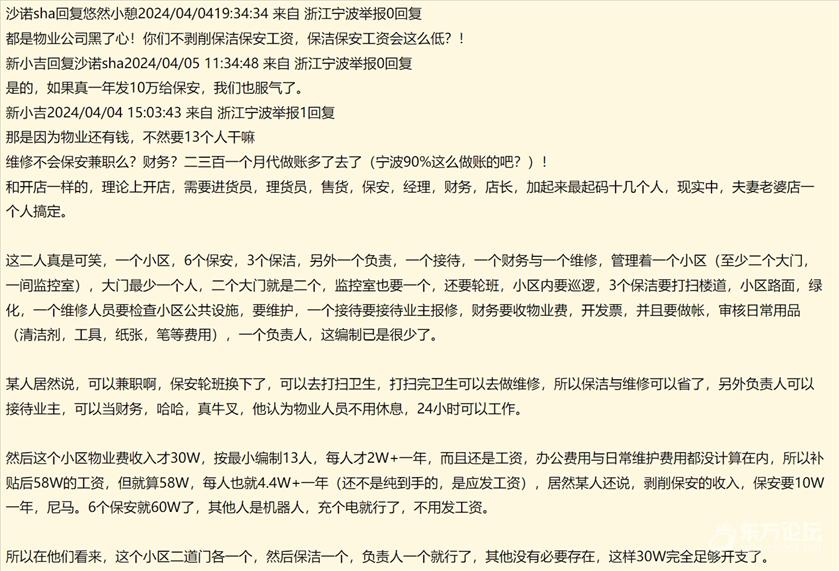 沙诺sha回复悠然小憩2024/04/0419:34:34 来自 浙江宁波举报0回复
都是物业公司黑了心！你们不剥削保洁保安工资，保洁保安工资会这么低？！
新小吉回复沙诺sha2024/04/05 11:34:48 来自 浙江宁波举报0回复
是的，如果真一年发10万给保安，我们也服气了。
新小吉2024/04/04 15:03:43 来自 浙江宁波举报1回复
那是因为物业还有钱，不然要13个人干嘛
维修不会保安兼职么？财务？二三百一个月代做账多了去了（宁波90%这么做账的吧？）！
和开店一样的，理论上开店，需要进货员，理货员，售货，保安，经理，财务，店长，加起来最起码十几个人，现实中，夫妻老婆店一个人搞定。

这二人真是可笑，一个小区，6个保安，3个保洁，另外一个负责，一个接待，一个财务与一个维修，管理着一个小区（至少二个大门，一间监控室），大门最少一个人，二个大门就是二个，监控室也要一个，还要轮班，小区内要巡逻，3个保洁要打扫楼道，小区路面，绿化，一个维修人员要检查小区公共设施，要维护，一个接待要接待业主报修，财务要收物业费，开发票，并且要做帐，审核日常用品（清洁剂，工具，纸张，笔等费用），一个负责人，这编制已是很少了。

某人居然说，可以兼职啊，保安轮班换下了，可以去打扫卫生，打扫完卫生可以去做维修，所以保洁与维修可以省了，另外负责人可以接待业主，可以当财务，哈哈，真牛叉，他认为物业人员不用休息，24小时可以工作。

然后这个小区物业费收入才30W，按最小编制13人，每人才2W+一年，而且还是工资，办公费用与日常维护费用都没计算在内，所以补贴后58W的工资，但就算58W，每人也就4.4W+一年（还不是纯到手的，是应发工资），居然某人还说，剥削保安的收入，保安要10W一年，尼马。6个保安就60W了，其他人是机器人，充个电就行了，不用发工资。

所以在他们看来，这个小区二道门各一个，然后保洁一个，负责人一个就行了，其他没有必要存在，这样30W完全足够开支了。

东方论坛